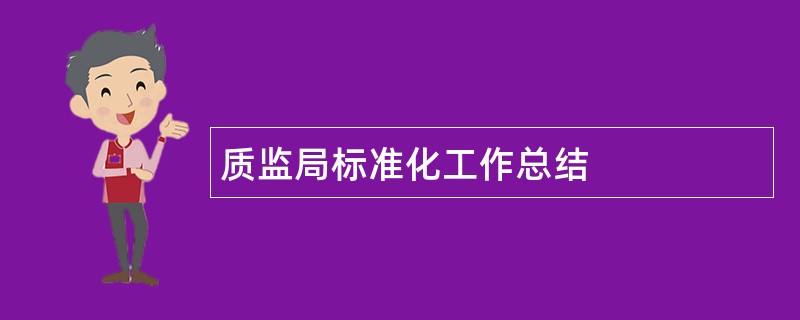 质监局标准化工作总结